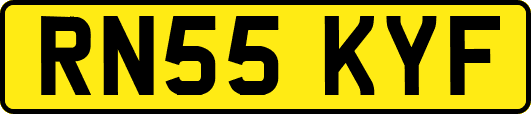 RN55 KYF